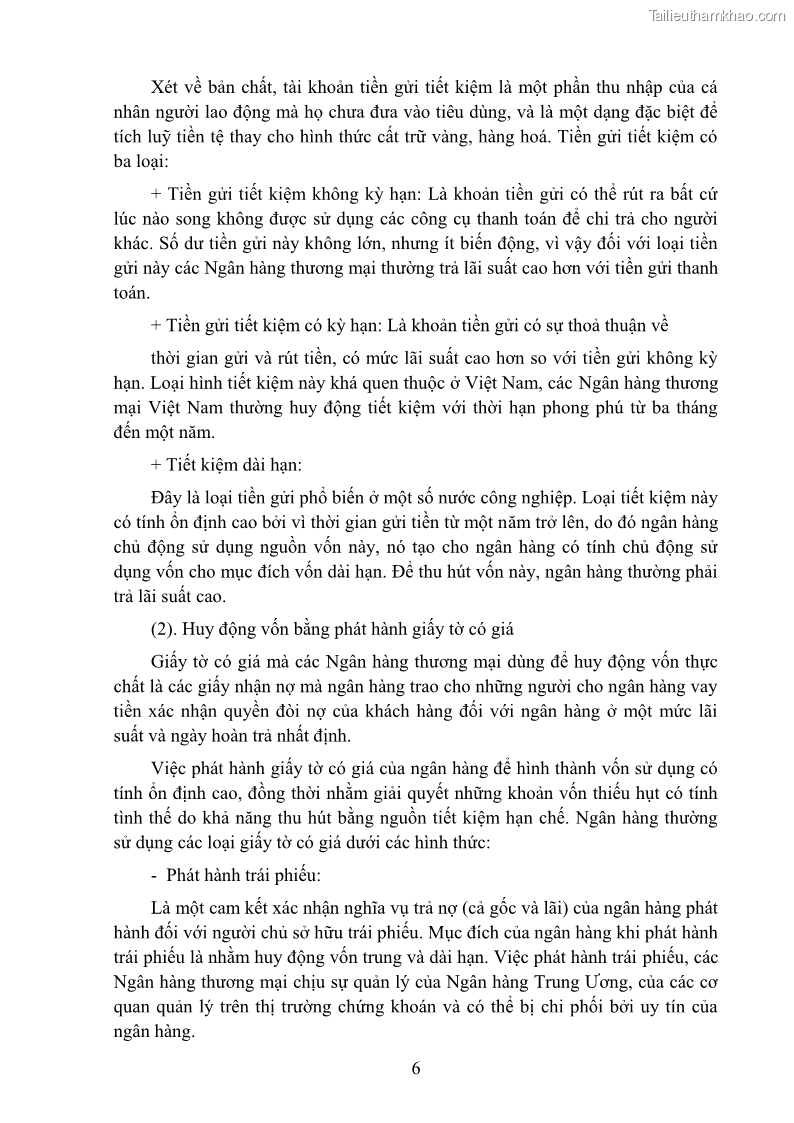 Tailieuthamkhao.com

Xét về bản chất, tài khoản tiền gửi tiết kiệm là một phần thu nhập của cá nhân người lao động mà họ chưa đưa vào tiêu dùng, và là một dạng đặc biệt để tích luỹ tiền tệ thay cho hình thức cất trữ vàng, hàng hoá. Tiền gửi tiết kiệm có ba loại:

+ Tiền gửi tiết kiệm không kỳ hạn: Là khoản tiền gửi có thể rút ra bất cứ lúc nào song không được sử dụng các công cụ thanh toán để chi trả cho người khác. Số dư tiền gửi này không lớn, nhưng ít biến động, vì vậy đối với loại tiền gửi này các Ngân hàng thương mại thường trả lãi suất cao hơn với tiền gửi thanh toán.

+ Tiền gửi tiết kiệm có kỳ hạn: Là khoản tiền gửi có sự thoả thuận về

thời gian gửi và rút tiền, có mức lãi suất cao hơn so với tiền gửi không kỳ hạn. Loại hình tiết kiệm này khá quen thuộc ở Việt Nam, các Ngân hàng thương mại Việt Nam thường huy động tiết kiệm với thời hạn phong phú từ ba tháng đến một năm.

+ Tiết kiệm dài hạn:

Đây là loại tiền gửi phổ biến ở một số nước công nghiệp. Loại tiết kiệm này có tính ổn định cao bởi vì thời gian gửi tiền từ một năm trở lên, do đó ngân hàng chủ động sử dụng nguồn vốn này, nó tạo cho ngân hàng có tính chủ động sử dụng vốn cho mục đích vốn dài hạn. Để thu hút vốn này, ngân hàng thường phải trả lãi suất cao.

(2). Huy động vốn bằng phát hành giấy tờ có giá

Giấy tờ có giá mà các Ngân hàng thương mại dùng để huy động vốn thực chất là các giấy nhận nợ mà ngân hàng trao cho những người cho ngân hàng vay tiền xác nhận quyền đòi nợ của khách hàng đối với ngân hàng ở một mức lãi suất và ngày hoàn trả nhất định.

Việc phát hành giấy tờ có giá của ngân hàng để hình thành vốn sử dụng có tính ổn định cao, đồng thời nhằm giải quyết những khoản vốn thiếu hụt có tính tình thế do khả năng thu hút bằng nguồn tiết kiệm hạn chế. Ngân hàng thường sử dụng các loại giấy tờ có giá dưới các hình thức:

- Phát hành trái phiếu:

Là một cam kết xác nhận nghĩa vụ trả nợ (cả gốc và lãi) của ngân hàng phát hành đối với người chủ sở hữu trái phiếu. Mục đích của ngân hàng khi phát hành trái phiếu là nhằm huy động vốn trung và dài hạn. Việc phát hành trái phiếu, các Ngân hàng thương mại chịu sự quản lý của Ngân hàng Trung Ương, của các cơ quan quản lý trên thị trường chứng khoán và có thể bị chi phối bởi uy tín của ngân hàng.

6